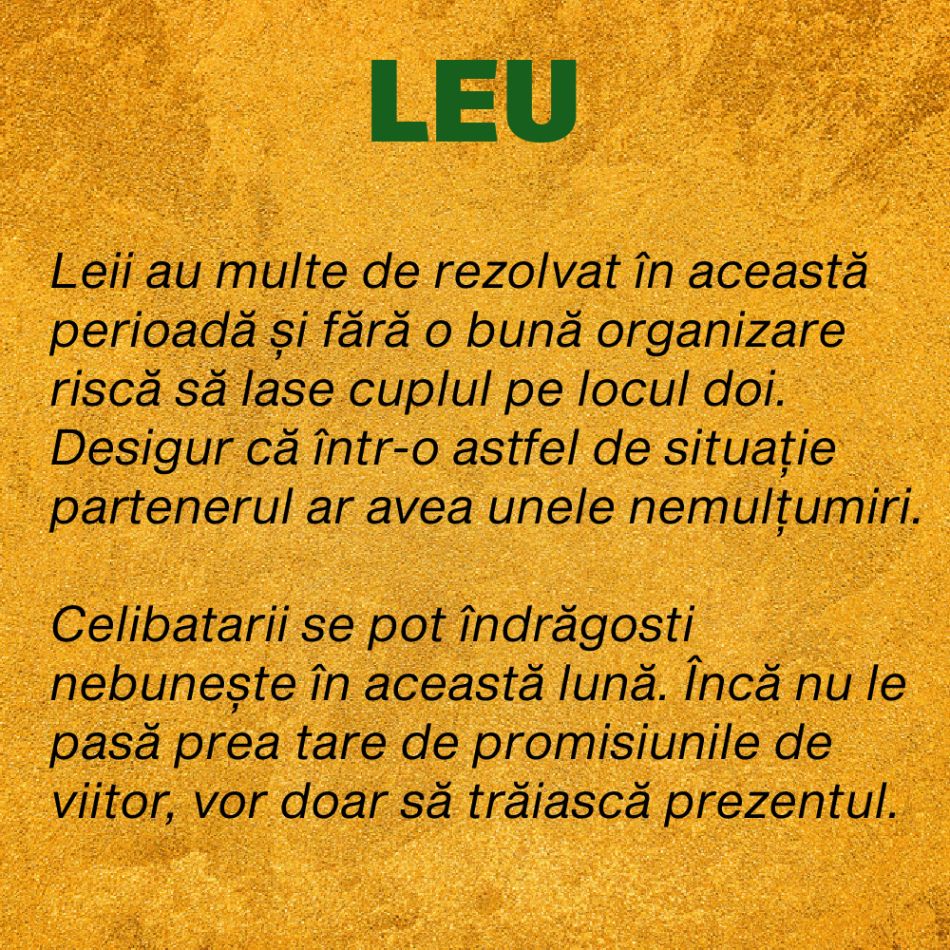 LEU

Leii au multe de rezolvat în această perioadă și fără o bună organizare riscă să lase cuplul pe locul doi. Desigur că într-o astfel de situație partenerul ar avea unele nemulțumiri.

Celibatarii se pot îndrăgosti nebunește în această lună. Încă nu le pasă prea tare de promisiunile de viitor, vor doar să trăiască prezentul.